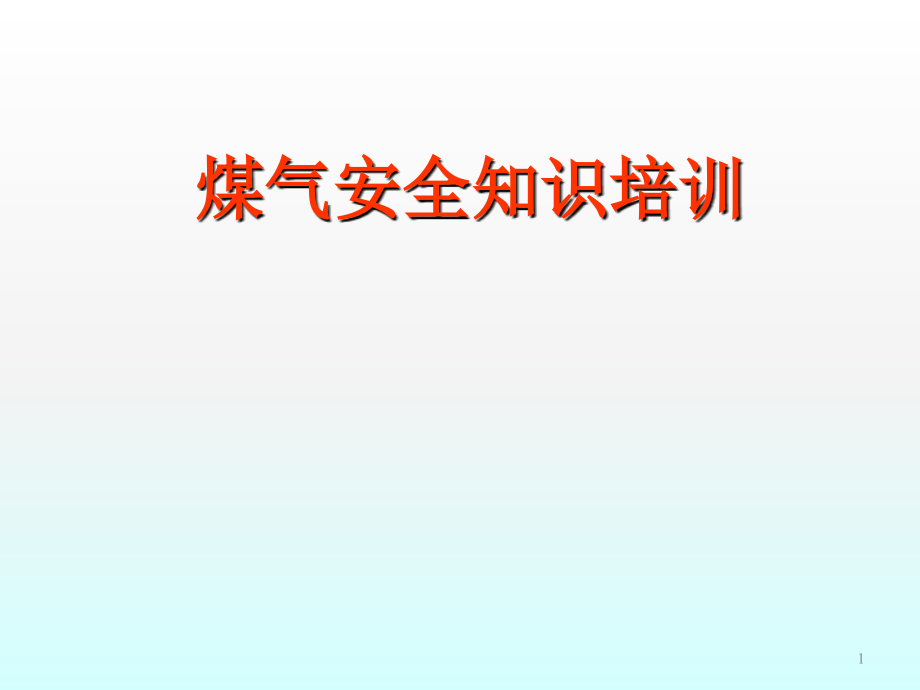 煤气安全知识培训

1